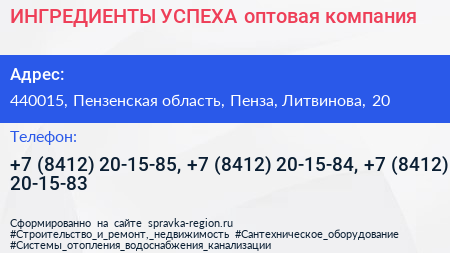 ИНГРЕДИЕНТЫ УСПЕХА оптовая компания

Адрес:

440015, Пензенская область, Пенза, Литвинова, 20

Телефон:

+7 (8412) 20-15-85, +7 (8412) 20-15-84, +7 (8412) 20-15-83

Сформированно на сайте spravka-region.ru
#Строительство_и_ремонт,_недвижимость #Сантехническое_оборудование
#Системы_отопления_водоснабжения_канализации